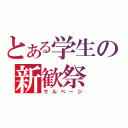 とある学生の
新歓祭
サルベージ